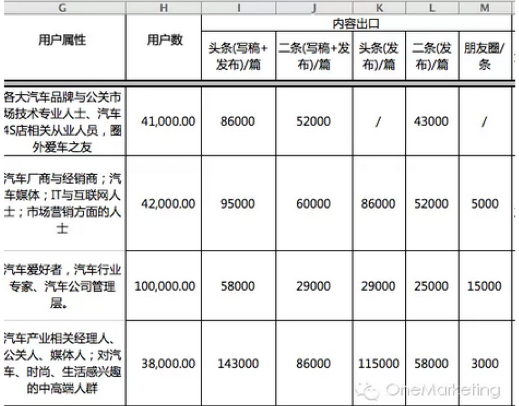 | G | H | I | J | K | L | M |
|---|---|---|---|---|---|---|
| 用户属性 | 用户数 | 内容出口 | | | | |
| | | 头条(写稿+发布)/篇 | 二条(写稿+发布)/篇 | 头条(发布)/篇 | 二条(发布)/篇 | 朋友圈/条 |
| 各大汽车品牌与公关市场技术专业人士、汽车4S店相关从业人员，圈外爱车之友 | 41,000.00 | 86000 | 52000 | / | 43000 | / |
| 汽车厂商与经销商；汽车媒体；IT与互联网人士；市场营销方面的人士 | 42,000.00 | 95000 | 60000 | 86000 | 52000 | 5000 |
| 汽车爱好者，汽车行业专家、汽车公司管理层。 | 100,000.00 | 58000 | 29000 | 29000 | 25000 | 15000 |
| 汽车产业相关经理人、公关人、媒体人；对汽车、时尚、生活感兴趣的中高端人群 | 38,000.00 | 143000 | 86000 | 115000 | 58000 | 3000 |

OneMarketing